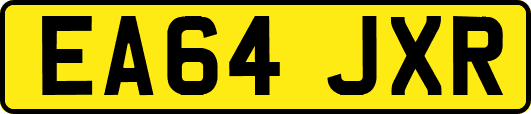 EA64 JXR